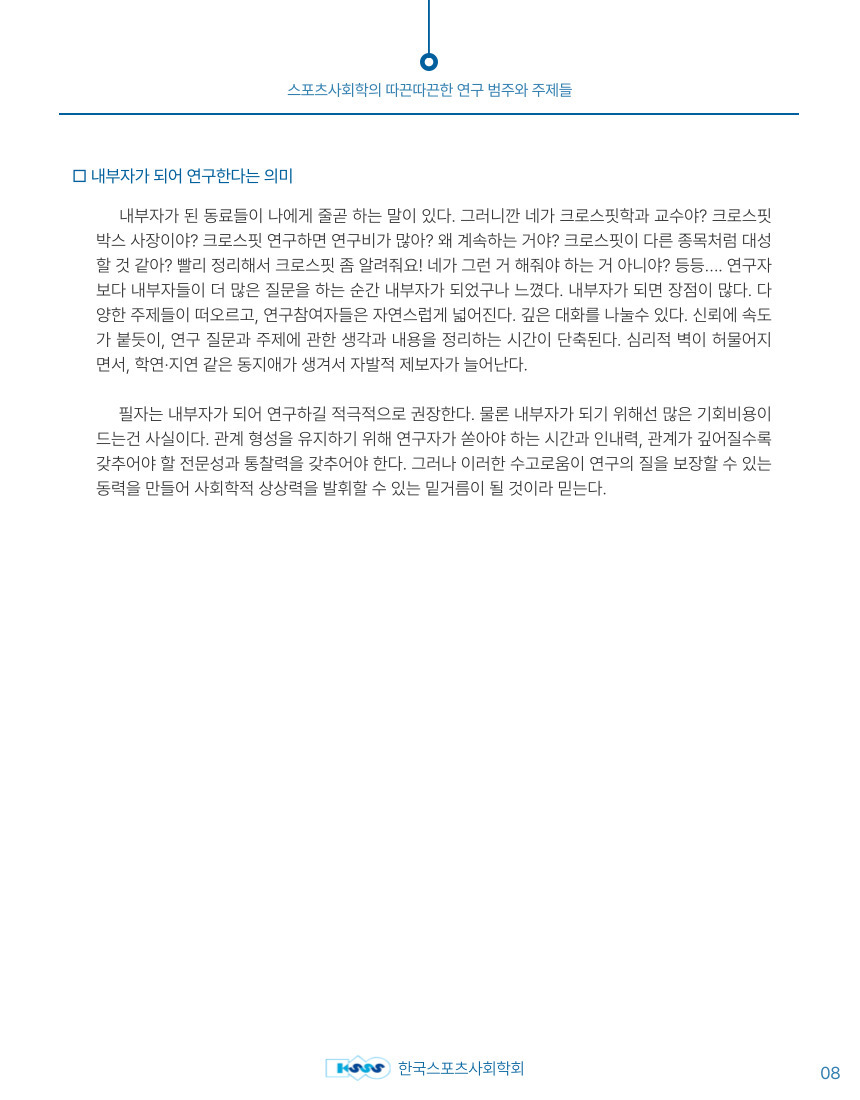 스포츠사회학의 따끈따끈한 연구 범주와 주제들

□ 내부자가 되어 연구한다는 의미

내부자가 된 동료들이 나에게 줄곧 하는 말이 있다. 그러니깐 네가 크로스핏학과 교수야? 크로스핏 박스 사장이야? 크로스핏 연구하면 연구비가 많아? 왜 계속하는 거야? 크로스핏이 다른 종목처럼 대성할 것 같아? 빨리 정리해서 크로스핏 좀 알려줘요! 네가 그런 거 해줘야 하는 거 아니야? 등등.... 연구자보다 내부자들이 더 많은 질문을 하는 순간 내부자가 되었구나 느꼈다. 내부자가 되면 장점이 많다. 다양한 주제들이 떠오르고, 연구참여자들은 자연스럽게 넓어진다. 깊은 대화를 나눌수 있다. 신뢰에 속도가 붙듯이, 연구 질문과 주제에 관한 생각과 내용을 정리하는 시간이 단축된다. 심리적 벽이 허물어지면서, 학연·지연 같은 동지애가 생겨서 자발적 제보자가 늘어난다.

필자는 내부자가 되어 연구하길 적극적으로 권장한다. 물론 내부자가 되기 위해선 많은 기회비용이 드는건 사실이다. 관계 형성을 유지하기 위해 연구자가 쏟아야 하는 시간과 인내력, 관계가 깊어질수록 갖추어야 할 전문성과 통찰력을 갖추어야 한다. 그러나 이러한 수고로움이 연구의 질을 보장할 수 있는 동력을 만들어 사회학적 상상력을 발휘할 수 있는 밑거름이 될 것이라 믿는다.

KSSS 한국스포츠사회학회

08